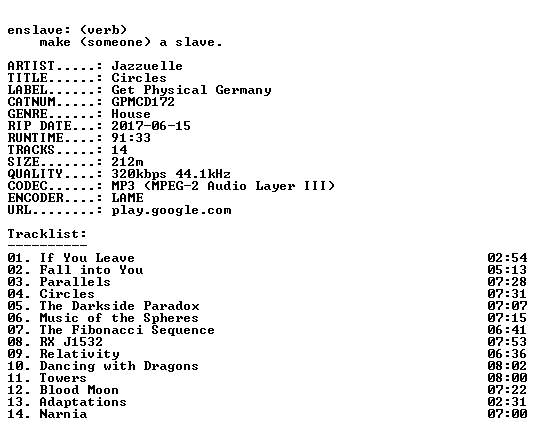 enslave: (verb)
make (someone) a slave.

ARTIST.....: Jazzuelle
TITLE......: Circles
LABEL......: Get Physical Germany
CATNUM.....: GPMCD172
GENRE......: House
RIP DATE...: 2017-06-15
RUNTIME....: 91:33
TRACKS.....: 14
SIZE.......: 212m
QUALITY....: 320kbps 44.1kHz
CODEC......: MP3 (MPEG-2 Audio Layer III)
ENCODER....: LAME
URL........: play.google.com

Tracklist:
----------
01. If You Leave 02:54
02. Fall into You 05:13
03. Parallels 07:28
04. Circles 07:31
05. The Darkside Paradox 07:07
06. Music of the Spheres 07:15
07. The Fibonacci Sequence 06:41
08. RX J1532 07:53
09. Relativity 06:36
10. Dancing with Dragons 08:02
11. Towers 08:00
12. Blood Moon 07:22
13. Adaptations 02:31
14. Narnia 07:00